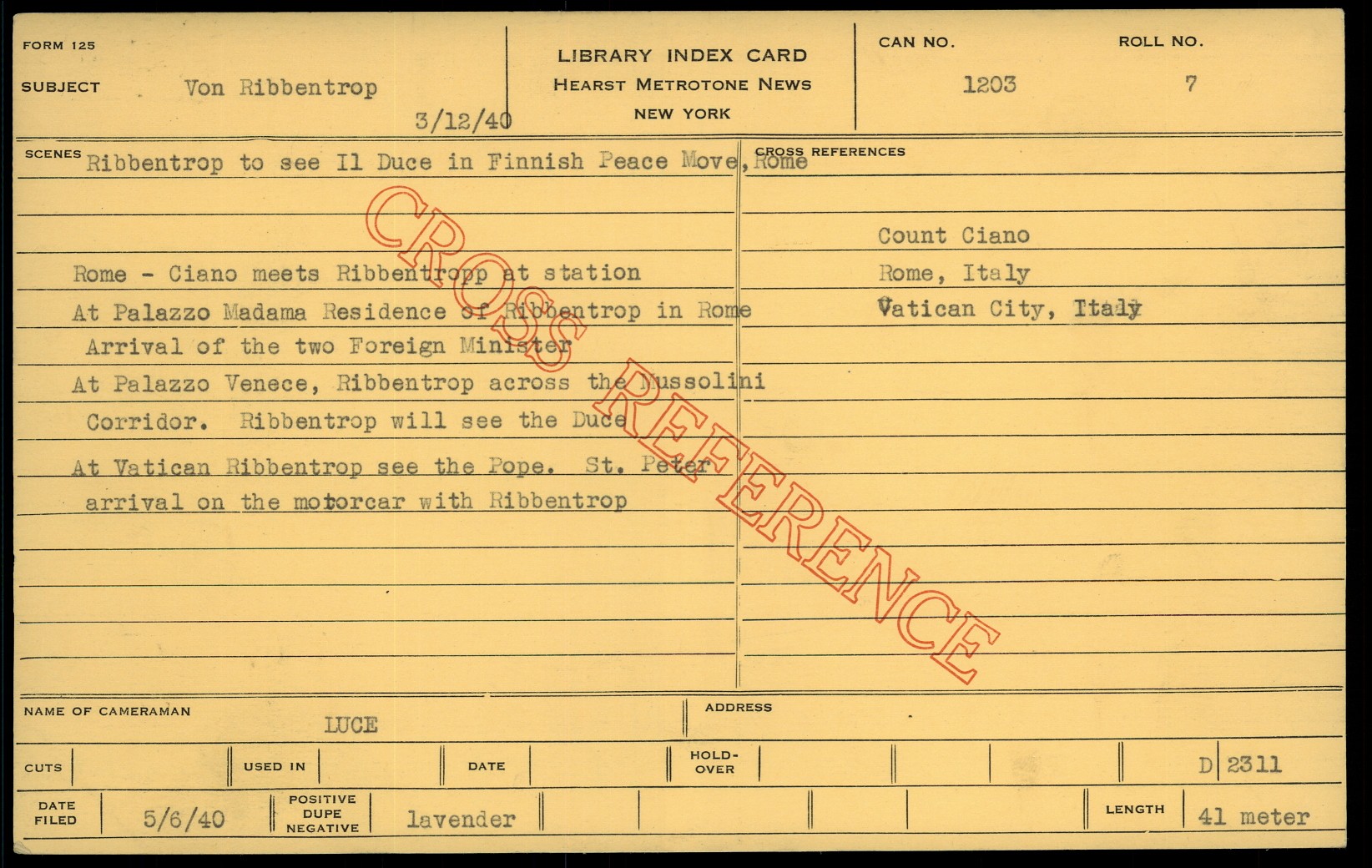 FORM 125

SUBJECT Von Ribbentrop

3/12/40

LIBRARY INDEX CARD
HEARST METROTONE NEWS
NEW YORK

CAN NO. 1203

ROLL NO. 7

SCENES Ribbentrop to see Il Duce in Finnish Peace Move, Rome

Rome - Ciano meets Ribbentropp at station

At Palazzo Madama Residence of Ribbentrop in Rome Arrival of the two Foreign Minister

At Palazzo Venece, Ribbentrop across the Mussolini Corridor. Ribbentrop will see the Duce

At Vatican Ribbentrop see the Pope. St. Peter arrival on the motorcar with Ribbentrop

CROSS REFERENCES

Count Ciano
Rome, Italy
Vatican City, Italy

NAME OF CAMERAMAN LUCE

ADDRESS

CUTS

USED IN

DATE

HOLD-OVER

D 2311

DATE FILED 5/6/40

POSITIVE DUPE NEGATIVE lavender

LENGTH 41 meter

CROSS REFERENCE